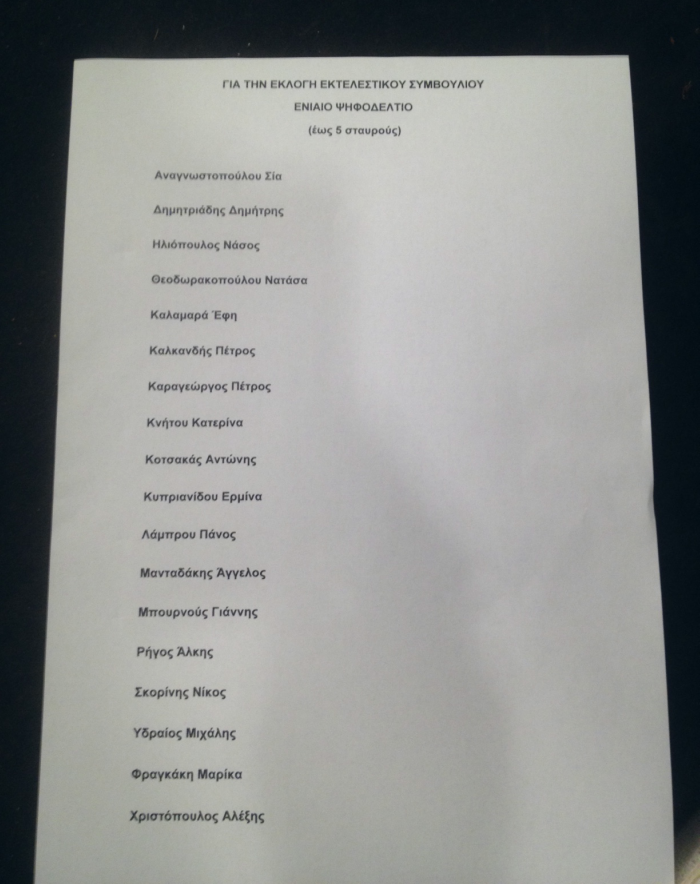 ΓΙΑ ΤΗΝ ΕΚΛΟΓΗ ΕΚΤΕΛΕΣΤΙΚΟΥ ΣΥΜΒΟΥΛΙΟΥ

ΕΝΙΑΙΟ ΨΗΦΟΔΕΛΤΙΟ

(έως 5 σταυρούς)

Αναγνωστοπούλου Σία

Δημητριάδης Δημήτρης

Ηλιόπουλος Νάσος

Θεοδωρακοπούλου Νατάσα

Καλαμαρά Έφη

Καλκανδής Πέτρος

Καραγεώργος Πέτρος

Κνήτου Κατερίνα

Κοτσακάς Αντώνης

Κυπριανίδου Ερμίνα

Λάμπρου Πάνος

Μανταδάκης Άγγελος

Μπουρνούς Γιάννης

Ρήγος Άλκης

Σκορίνης Νίκος

Υδραίος Μιχάλης

Φραγκάκη Μαρίκα

Χριστόπουλος Αλέξης